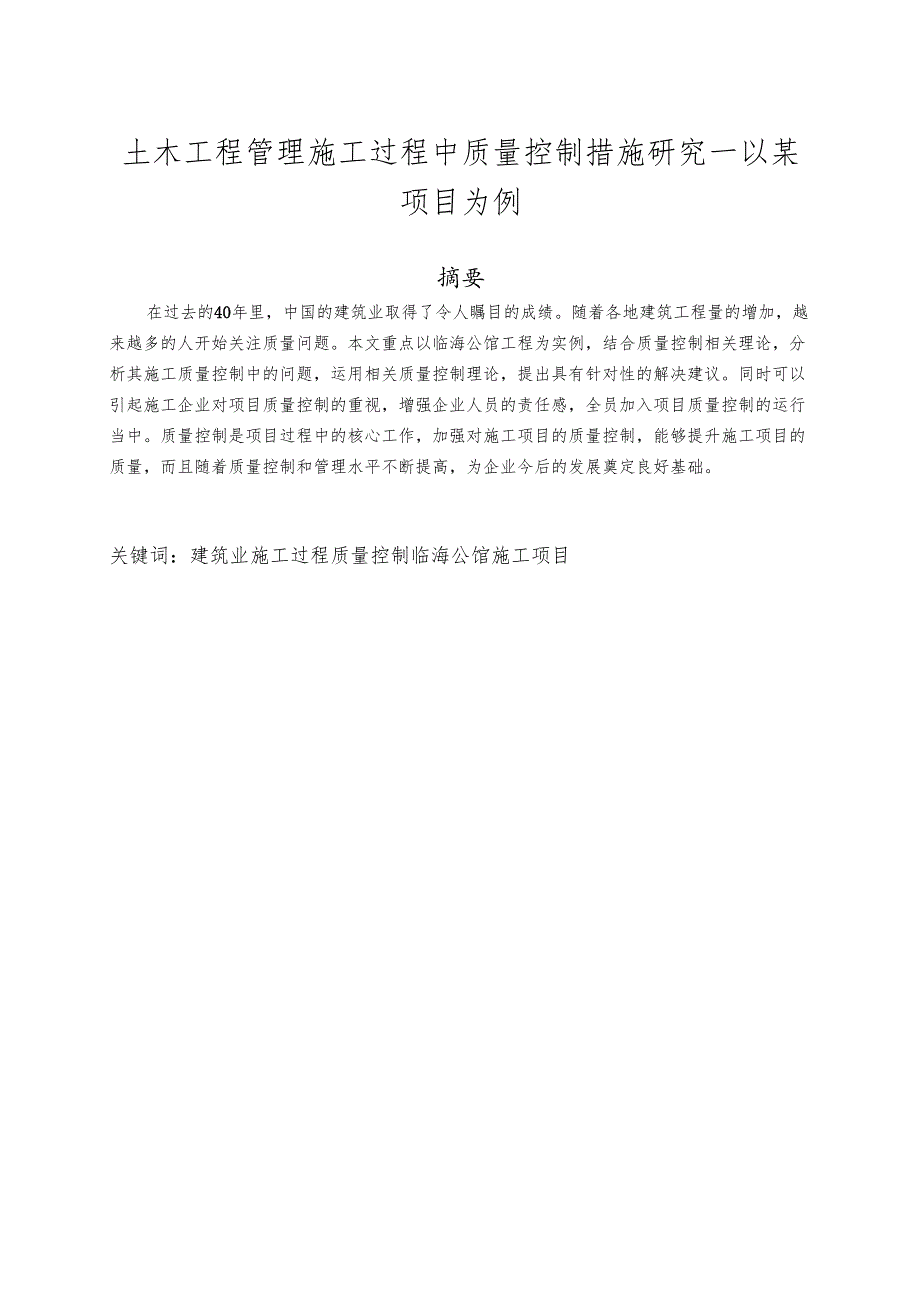 土木工程管理施工过程中质量控制措施研究一以某项目为例

摘要

在过去的40年里，中国的建筑业取得了令人瞩目的成绩。随着各地建筑工程量的增加，越来越多的人开始关注质量问题。本文重点以临海公馆工程为实例，结合质量控制相关理论，分析其施工质量控制中的问题，运用相关质量控制理论，提出具有针对性的解决建议。同时可以引起施工企业对项目质量控制的重视，增强企业人员的责任感，全员加入项目质量控制的运行当中。质量控制是项目过程中的核心工作，加强对施工项目的质量控制，能够提升施工项目的质量，而且随着质量控制和管理水平不断提高，为企业今后的发展奠定良好基础。

关键词：建筑业施工过程质量控制临海公馆施工项目